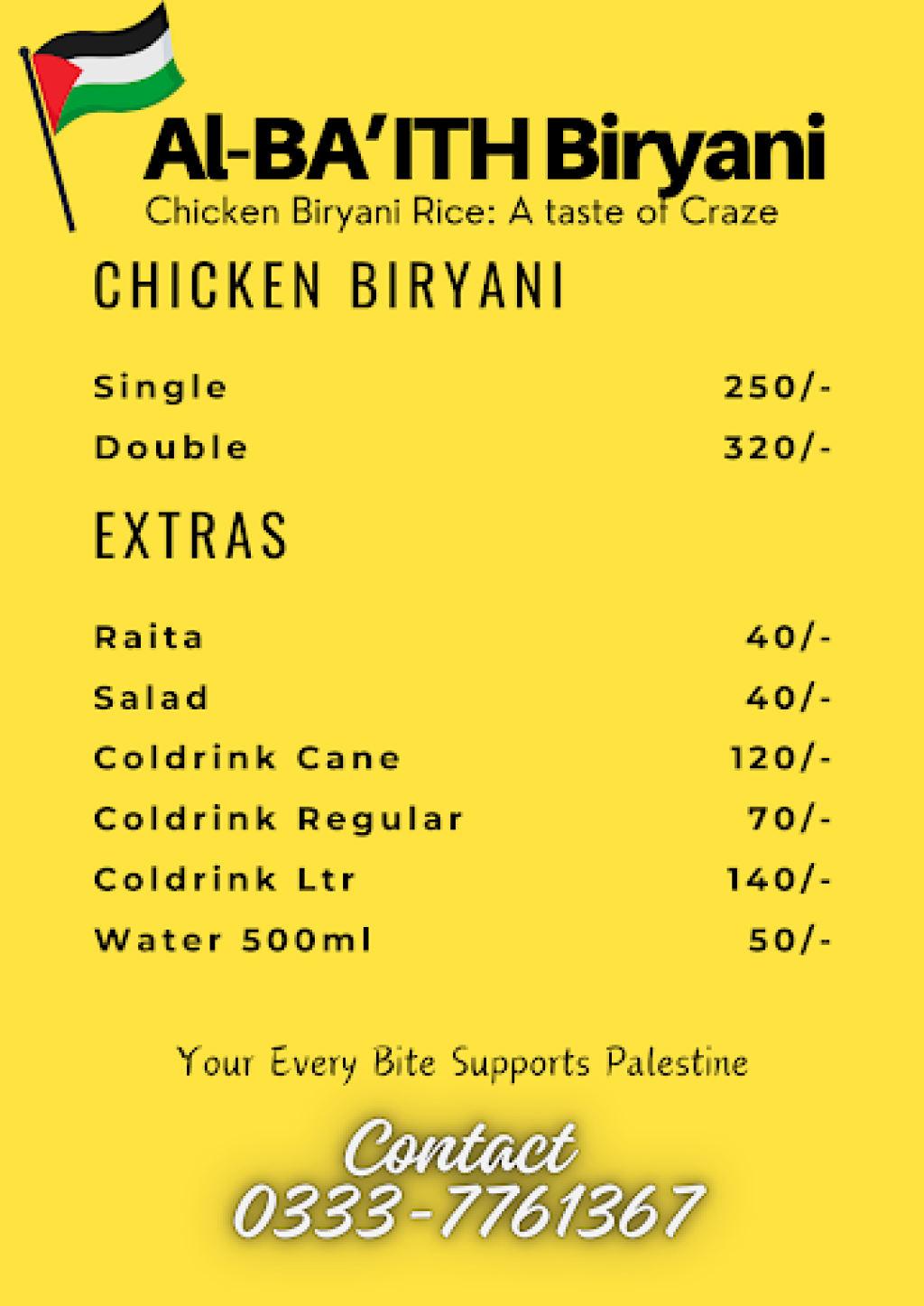 Al-BA'ITH Biryani
Chicken Biryani Rice: A taste of Craze

CHICKEN BIRYANI

Single 250/-
Double 320/-

EXTRAS

Raita 40/-
Salad 40/-
Coldrink Cane 120/-
Coldrink Regular 70/-
Coldrink Ltr 140/-
Water 500ml 50/-

Your Every Bite Supports Palestine

Contact
0333-7761367